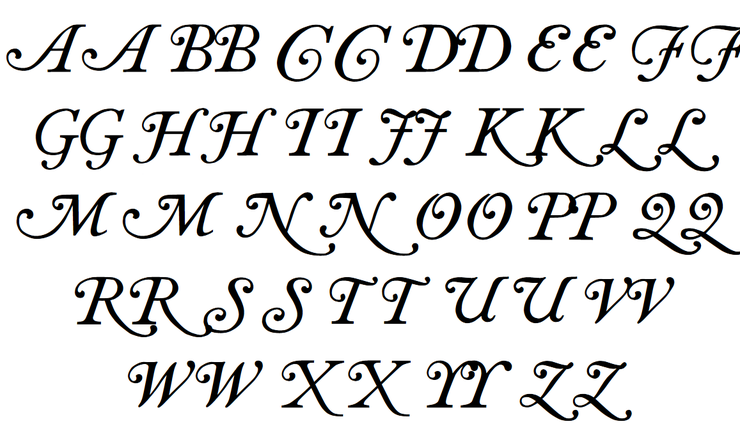 AA BB CC DD EE FF
GG HH II JJ KK LL
MM NN OO PP QQ
RR SS TT UU VV
WW XX YY ZZ